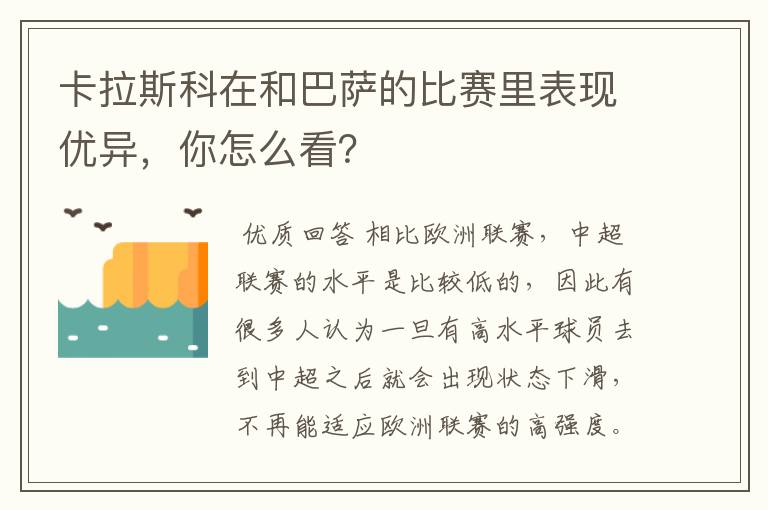 卡拉斯科在和巴萨的比赛里表现优异，你怎么看？

优质回答 相比欧洲联赛，中超联赛的水平是比较低的，因此有很多人认为一旦有高水平球员去到中超之后就会出现状态下滑，不再能适应欧洲联赛的高强度。